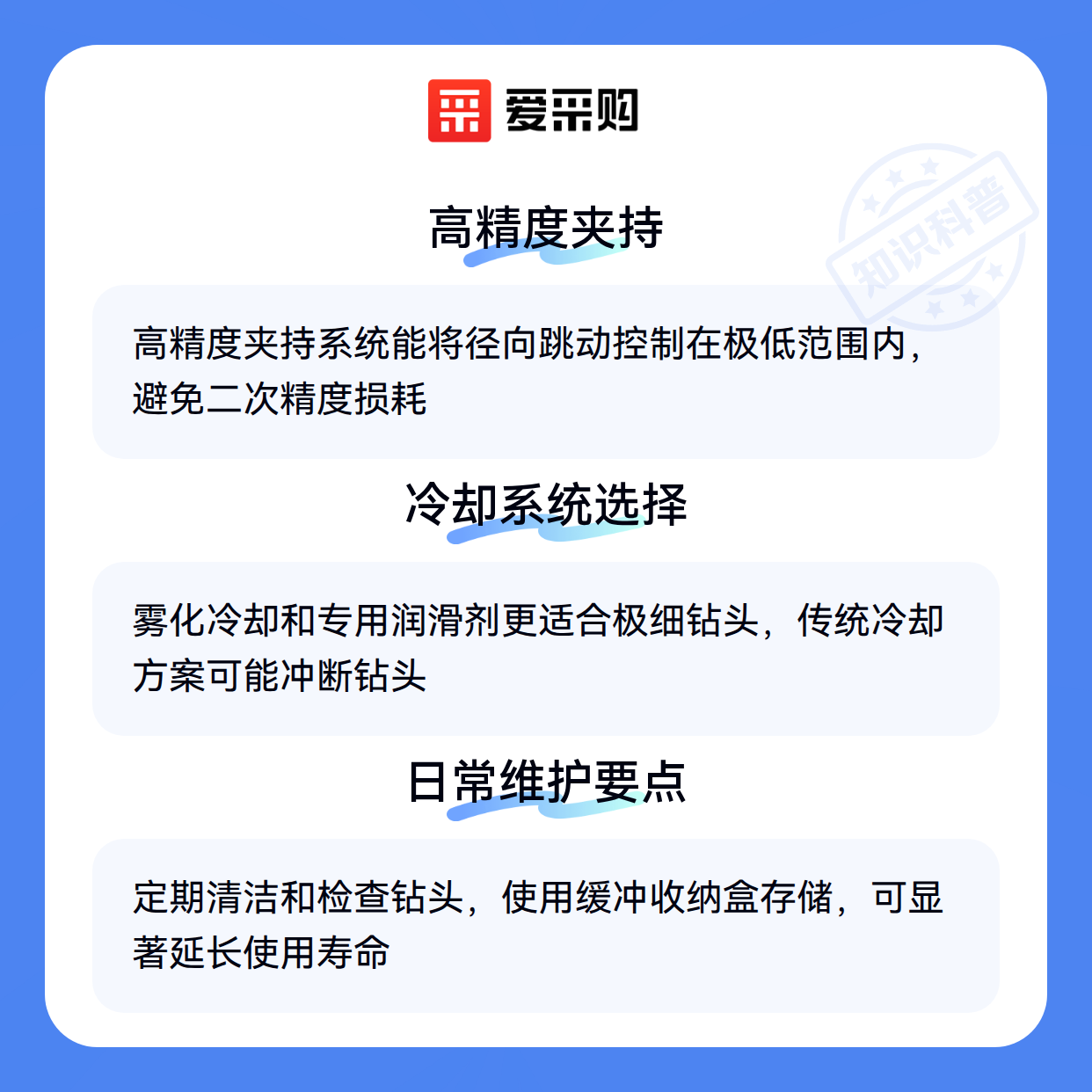 爱采购

高精度夹持

高精度夹持系统能将径向跳动控制在极低范围内，避免二次精度损耗

冷却系统选择

雾化冷却和专用润滑剂更适合极细钻头，传统冷却方案可能冲断钻头

日常维护要点

定期清洁和检查钻头，使用缓冲收纳盒存储，可显著延长使用寿命

知识科普